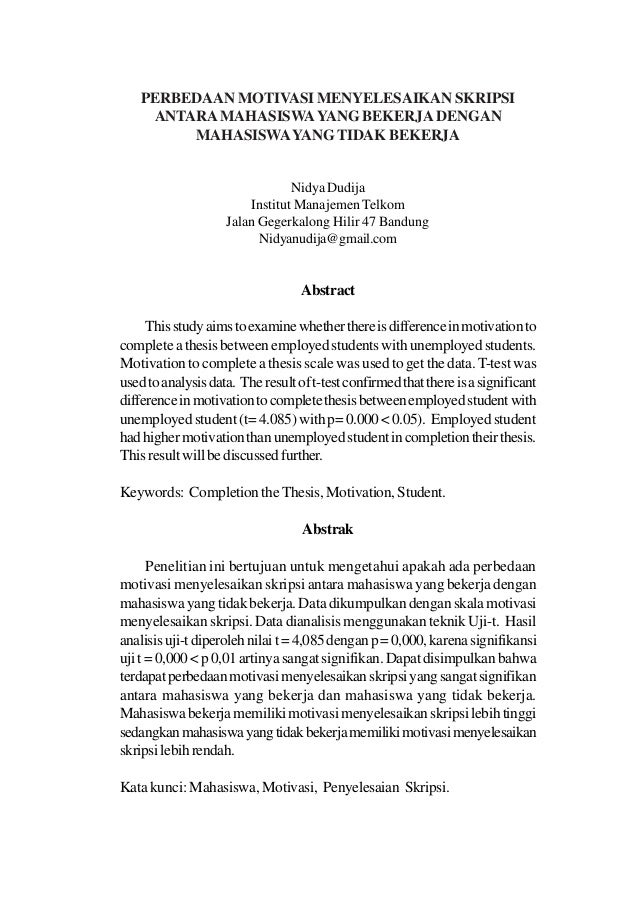 PERBEDAAN MOTIVASI MENYELESAIKAN SKRIPSI ANTARA MAHASISWA YANG BEKERJA DENGAN MAHASISWA YANG TIDAK BEKERJA

Nidya Dudija
Institut Manajemen Telkom
Jalan Gegerkalong Hilir 47 Bandung
Nidyanudija@gmail.com

Abstract

This study aims to examine whether there is difference in motivation to complete a thesis between employed students with unemployed students. Motivation to complete a thesis scale was used to get the data. T-test was used to analysis data. The result of t-test confirmed that there is a significant difference in motivation to complete thesis between employed student with unemployed student (t= 4.085) with p= 0.000 < 0.05). Employed student had higher motivation than unemployed student in completion their thesis. This result will be discussed further.

Keywords: Completion the Thesis, Motivation, Student.

Abstrak

Penelitian ini bertujuan untuk mengetahui apakah ada perbedaan motivasi menyelesaikan skripsi antara mahasiswa yang bekerja dengan mahasiswa yang tidak bekerja. Data dikumpulkan dengan skala motivasi menyelesaikan skripsi. Data dianalisis menggunakan teknik Uji-t. Hasil analisis uji-t diperoleh nilai t = 4,085 dengan p = 0,000, karena signifikansi uji t = 0,000 < p 0,01 artinya sangat signifikan. Dapat disimpulkan bahwa terdapat perbedaan motivasi menyelesaikan skripsi yang sangat signifikan antara mahasiswa yang bekerja dan mahasiswa yang tidak bekerja. Mahasiswa bekerja memiliki motivasi menyelesaikan skripsi lebih tinggi sedangkan mahasiswa yang tidak bekerja memiliki motivasi menyelesaikan skripsi lebih rendah.

Kata kunci: Mahasiswa, Motivasi, Penyelesaian Skripsi.